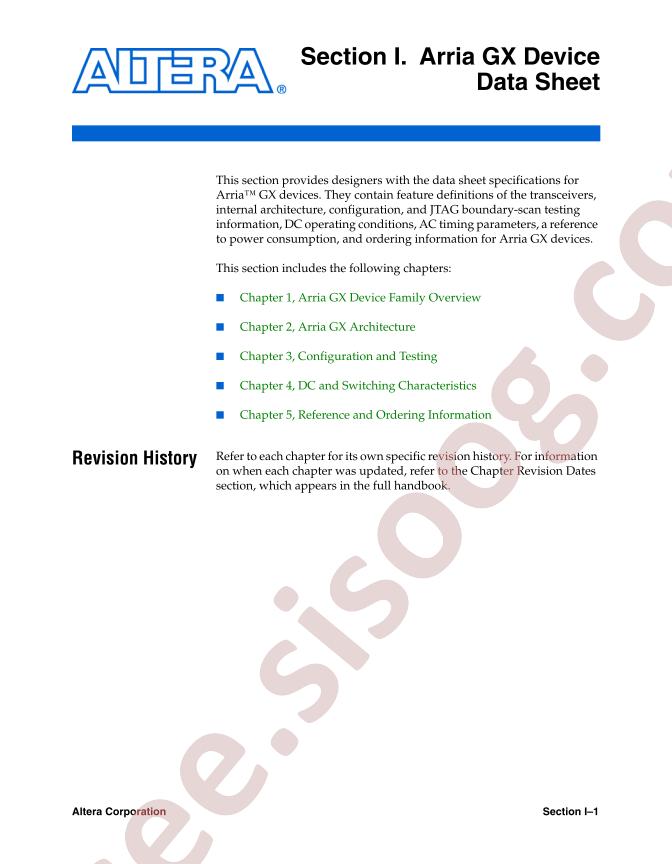 ALTERA®

Section I. Arria GX Device Data Sheet

This section provides designers with the data sheet specifications for Arria™ GX devices. They contain feature definitions of the transceivers, internal architecture, configuration, and JTAG boundary-scan testing information, DC operating conditions, AC timing parameters, a reference to power consumption, and ordering information for Arria GX devices.

This section includes the following chapters:

■ Chapter 1, Arria GX Device Family Overview

■ Chapter 2, Arria GX Architecture

■ Chapter 3, Configuration and Testing

■ Chapter 4, DC and Switching Characteristics

■ Chapter 5, Reference and Ordering Information

Revision History

Refer to each chapter for its own specific revision history. For information on when each chapter was updated, refer to the Chapter Revision Dates section, which appears in the full handbook.

ee.sisoog.co

Altera Corporation

Section I–1